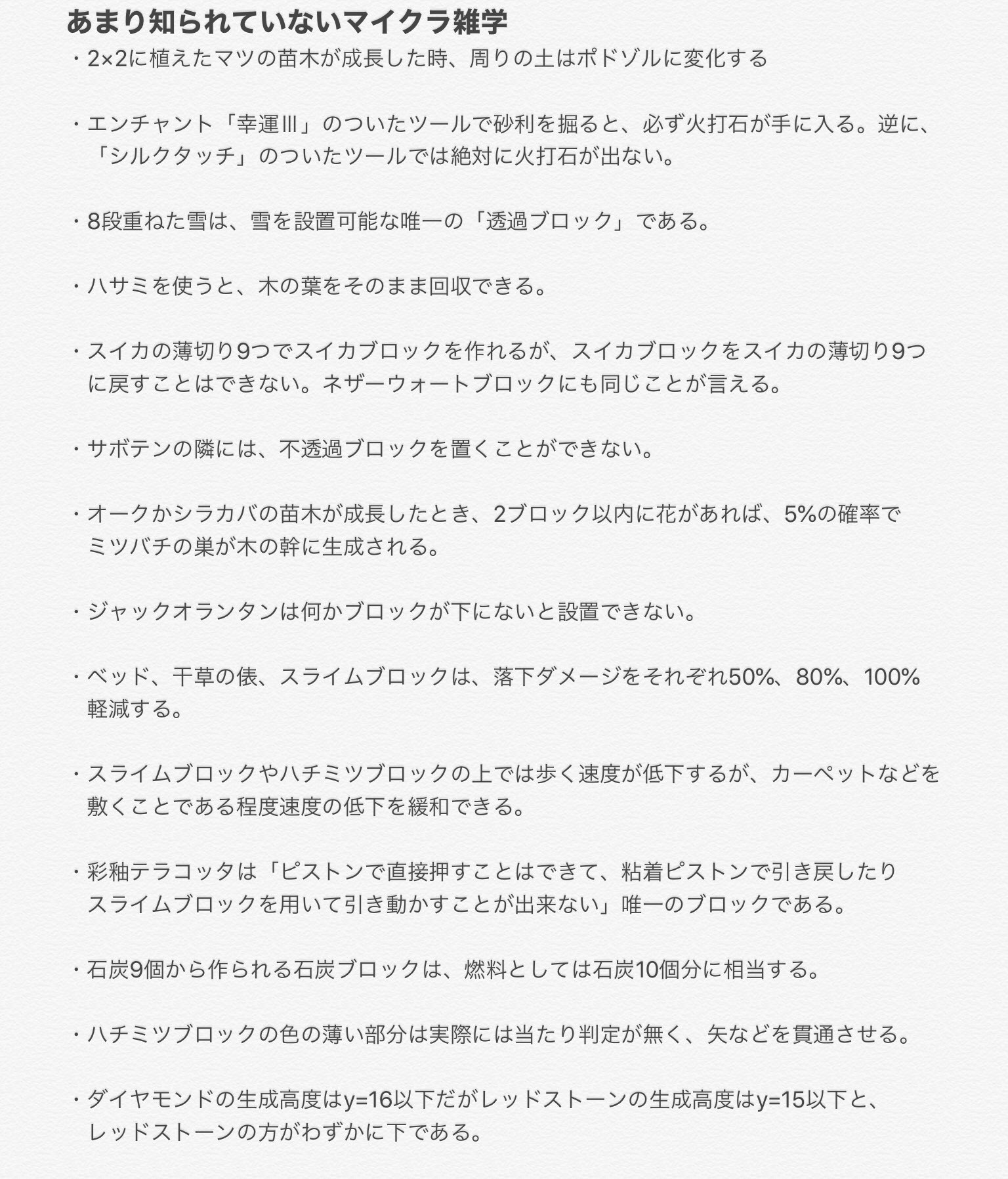 あまり知られていないマイクラ雑学

・2×2に植えたマツの苗木が成長した時、周りの土はポドゾルに変化する

・エンチャント「幸運Ⅲ」のついたツールで砂利を掘ると、必ず火打石が手に入る。逆に、「シルクタッチ」のついたツールでは絶対に火打石が出ない。

・8段重ねた雪は、雪を設置可能な唯一の「透過ブロック」である。

・ハサミを使うと、木の葉をそのまま回収できる。

・スイカの薄切り9つでスイカブロックを作れるが、スイカブロックをスイカの薄切り9つに戻すことはできない。ネザーウォートブロックにも同じことが言える。

・サボテンの隣には、不透過ブロックを置くことができない。

・オークかシラカバの苗木が成長したとき、2ブロック以内に花があれば、5%の確率でミツバチの巣が木の幹に生成される。

・ジャックオランタンは何かブロックが下にないと設置できない。

・ベッド、干草の俵、スライムブロックは、落下ダメージをそれぞれ50%、80%、100%軽減する。

・スライムブロックやハチミツブロックの上では歩く速度が低下するが、カーペットなどを敷くことである程度速度の低下を緩和できる。

・彩釉テラコッタは「ピストンで直接押すことはできて、粘着ピストンで引き戻したりスライムブロックを用いて引き動かすことが出来ない」唯一のブロックである。

・石炭9個から作られる石炭ブロックは、燃料としては石炭10個分に相当する。

・ハチミツブロックの色の薄い部分は実際には当たり判定が無く、矢などを貫通させる。

・ダイヤモンドの生成高度はy=16以下だがレッドストーンの生成高度はy=15以下と、レッドストーンの方がわずかに下である。